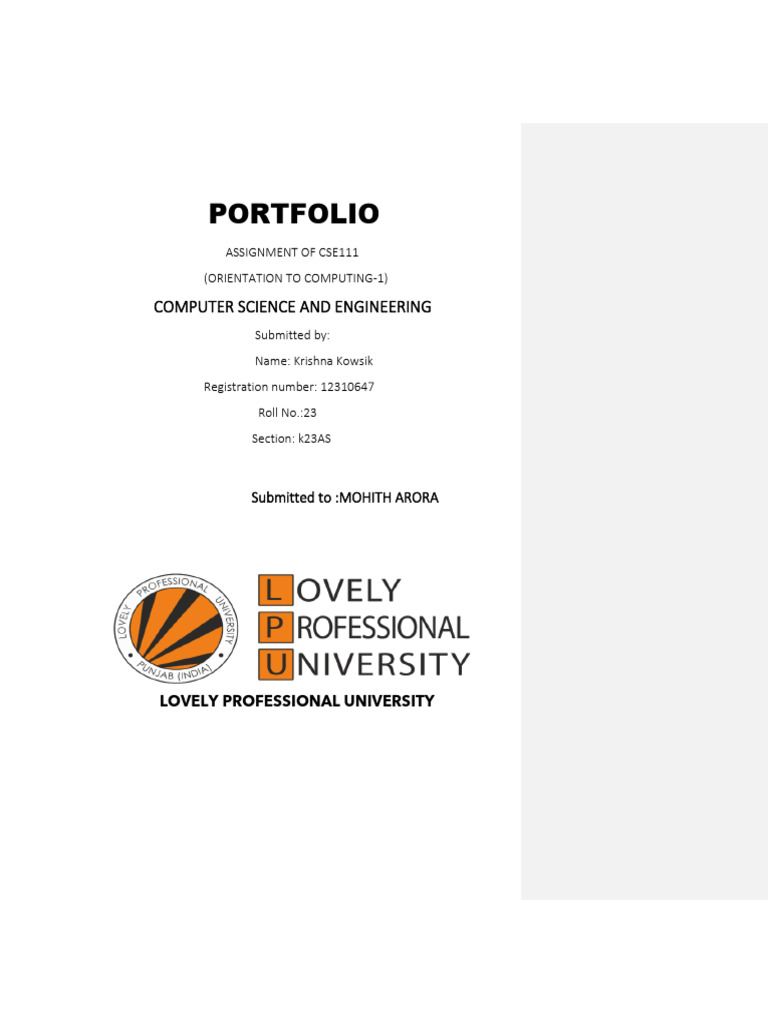 PORTFOLIO

ASSIGNMENT OF CSE111

(ORIENTATION TO COMPUTING-1)

COMPUTER SCIENCE AND ENGINEERING

Submitted by:

Name: Krishna Kowsik

Registration number: 12310647

Roll No.:23

Section: k23AS

Submitted to :MOHITH ARORA

LOVELY PROFESSIONAL UNIVERSITY PUNJAB (INDIA)

LOVELY PROFESSIONAL UNIVERSITY

LOVELY PROFESSIONAL UNIVERSITY